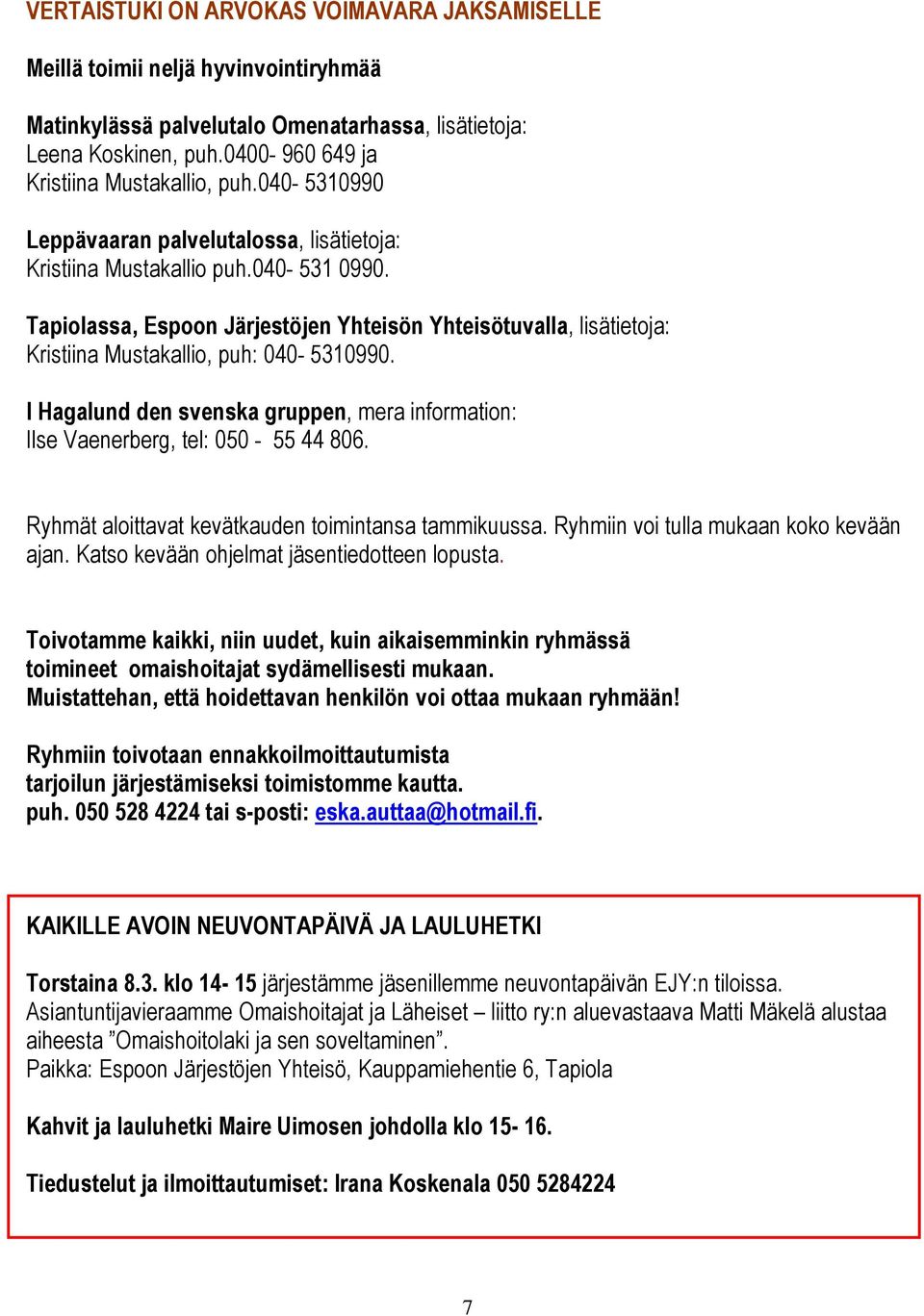 VERTAISTUKI ON ARVOKAS VOIMAVARA JAKSAMISELLE

Meillä toimii neljä hyvinvointiryhmää

Matinkylässä palvelutalo Omenatarhassa, lisätietoja:
Leena Koskinen, puh.0400- 960 649 ja
Kristiina Mustakallio, puh.040- 5310990

Leppävaaran palvelutalossa, lisätietoja:
Kristiina Mustakallio puh.040- 531 0990.

Tapiolassa, Espoon Järjestöjen Yhteisön Yhteisötuvalla, lisätietoja:
Kristiina Mustakallio, puh: 040- 5310990.

I Hagalund den svenska gruppen, mera information:
Ilse Vaenerberg, tel: 050 - 55 44 806.

Ryhmät aloittavat kevätkauden toimintansa tammikuussa. Ryhmiin voi tulla mukaan koko kevään ajan. Katso kevään ohjelmat jäsentiedotteen lopusta.

Toivotamme kaikki, niin uudet, kuin aikaisemminkin ryhmässä toimineet omaishoitajat sydämellisesti mukaan.
Muistattehan, että hoidettavan henkilön voi ottaa mukaan ryhmään!

Ryhmiin toivotaan ennakkoilmoittautumista
tarjoilun järjestämiseksi toimistomme kautta.
puh. 050 528 4224 tai s-posti: eska.auttaa@hotmail.fi.

KAIKILLE AVOIN NEUVONTAPÄIVÄ JA LAULUHETKI

Torstaina 8.3. klo 14- 15 järjestämme jäsenillemme neuvontapäivän EJY:n tiloissa.
Asiantuntijavieraamme Omaishoitajat ja Läheiset – liitto ry:n aluevastaava Matti Mäkelä alustaa aiheesta ”Omaishoitolaki ja sen soveltaminen”.
Paikka: Espoon Järjestöjen Yhteisö, Kauppamiehentie 6, Tapiola

Kahvit ja lauluhetki Maire Uimosen johdolla klo 15- 16.

Tiedustelut ja ilmoittautumiset: Irana Koskenala 050 5284224

7